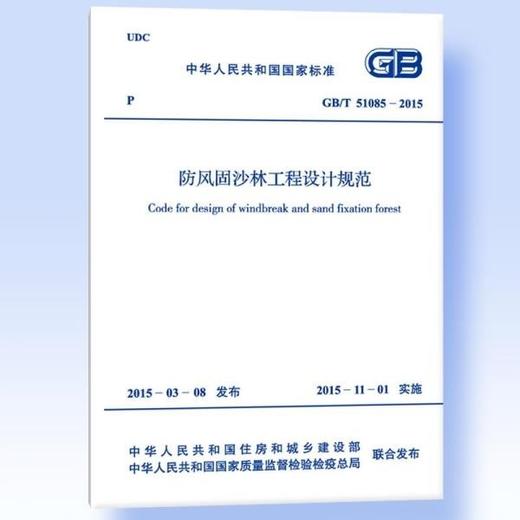 UDC

中华人民共和国国家标准

GB

P

GB/T 51085 – 2015

防风固沙林工程设计规范

Code for design of windbreak and sand fixation forest

2015 – 03 – 08 发布

2015 – 11 – 01 实施

中华人民共和国住房和城乡建设部
中华人民共和国国家质量监督检验检疫总局

联合发布